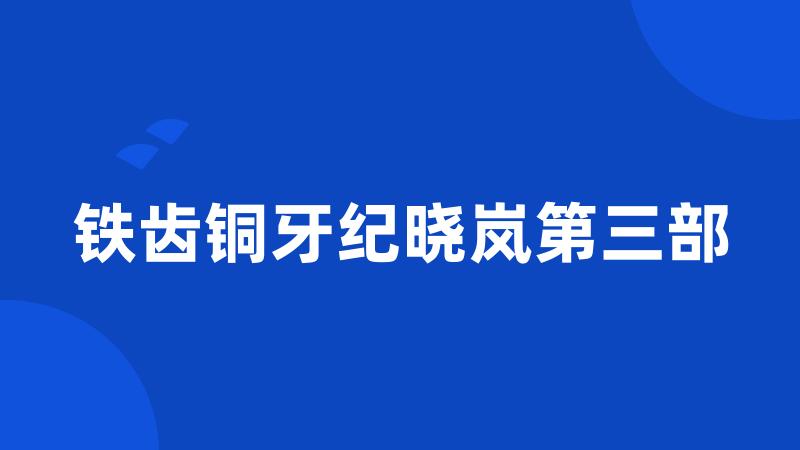 铁齿铜牙纪晓岚第三部